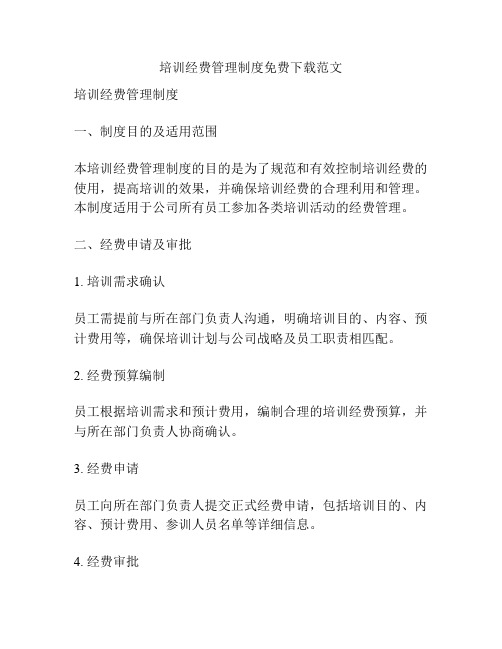 培训经费管理制度免费下载范文

培训经费管理制度

一、制度目的及适用范围

本培训经费管理制度的目的是为了规范和有效控制培训经费的使用，提高培训的效果，并确保培训经费的合理利用和管理。本制度适用于公司所有员工参加各类培训活动的经费管理。

二、经费申请及审批

1. 培训需求确认

员工需提前与所在部门负责人沟通，明确培训目的、内容、预计费用等，确保培训计划与公司战略及员工职责相匹配。

2. 经费预算编制

员工根据培训需求和预计费用，编制合理的培训经费预算，并与所在部门负责人协商确认。

3. 经费申请

员工向所在部门负责人提交正式经费申请，包括培训目的、内容、预计费用、参训人员名单等详细信息。

4. 经费审批